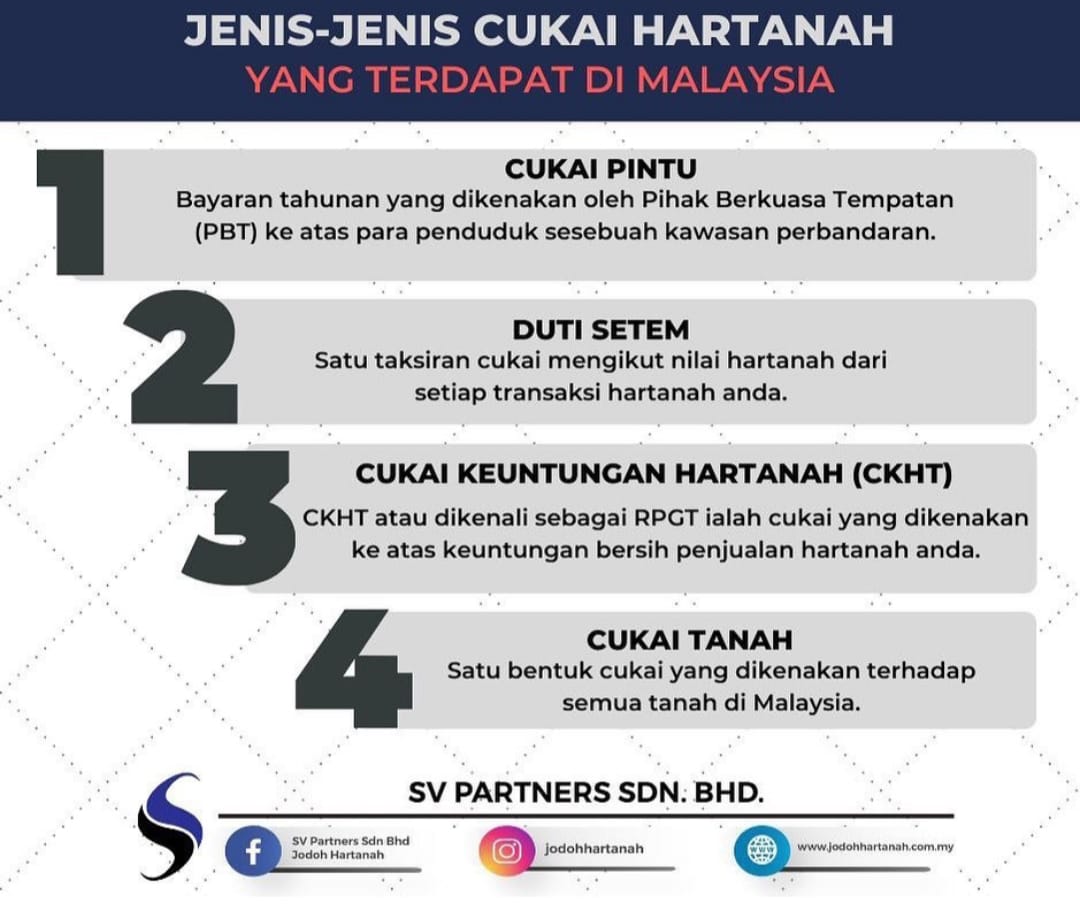 JENIS-JENIS CUKAI HARTANAH
YANG TERDAPAT DI MALAYSIA

1
CUKAI PINTU
Bayaran tahunan yang dikenakan oleh Pihak Berkuasa Tempatan (PBT) ke atas para penduduk sesebuah kawasan perbandaran.

2
DUTI SETEM
Satu taksiran cukai mengikut nilai hartanah dari setiap transaksi hartanah anda.

3
CUKAI KEUNTUNGAN HARTANAH (CKHT)
CKHT atau dikenali sebagai RPGT ialah cukai yang dikenakan ke atas keuntungan bersih penjualan hartanah anda.

4
CUKAI TANAH
Satu bentuk cukai yang dikenakan terhadap semua tanah di Malaysia.

SV PARTNERS SDN. BHD.

SV Partners Sdn Bhd
Jodoh Hartanah

jodohhartanah

www.jodohhartanah.com.my